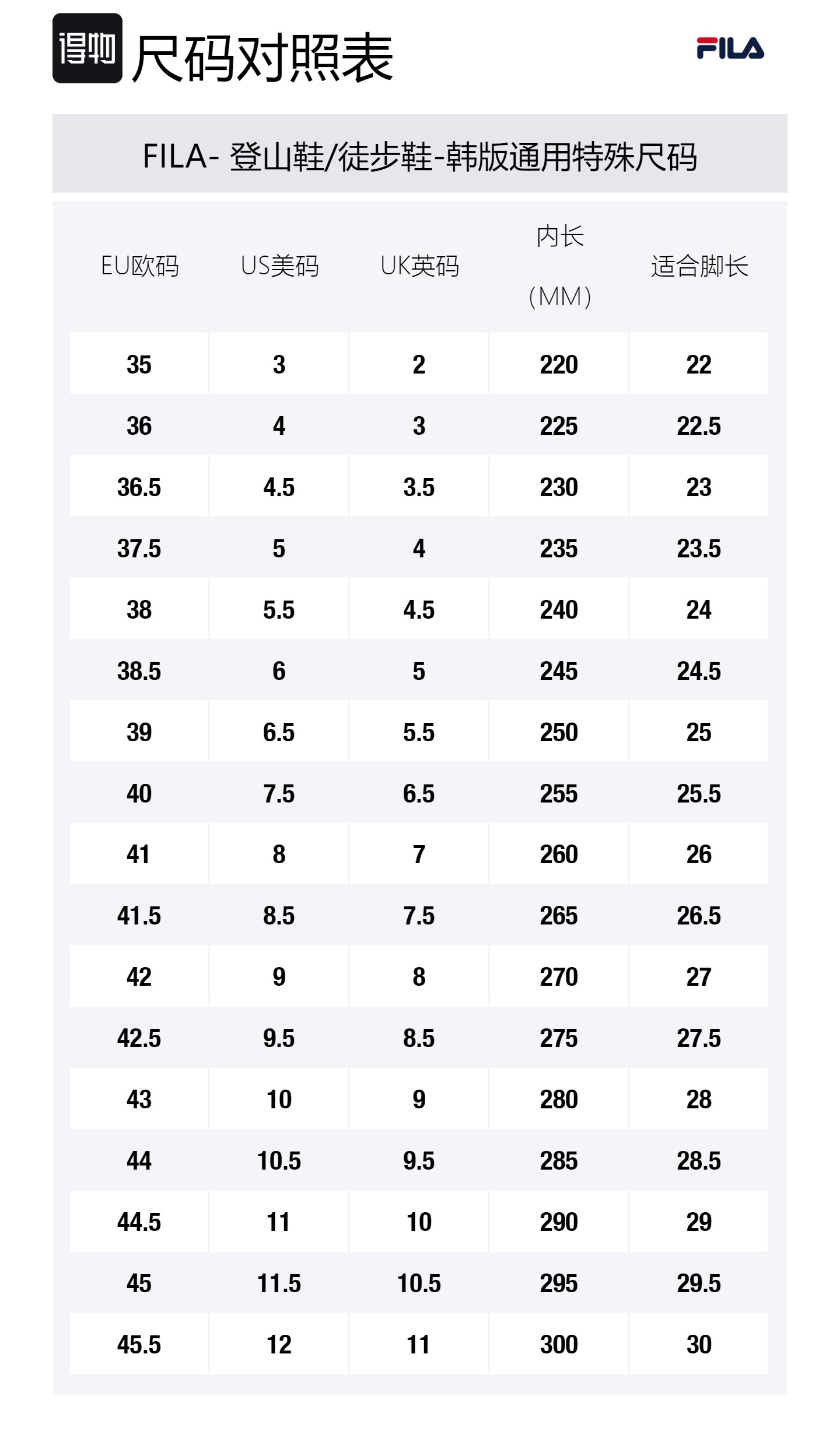 得物 尺码对照表

FILA

FILA- 登山鞋/徒步鞋-韩版通用特殊尺码

| EU欧码 | US美码 | UK英码 | 内长 (MM) | 适合脚长 |
|---|---|---|---|---|
| 35 | 3 | 2 | 220 | 22 |
| 36 | 4 | 3 | 225 | 22.5 |
| 36.5 | 4.5 | 3.5 | 230 | 23 |
| 37.5 | 5 | 4 | 235 | 23.5 |
| 38 | 5.5 | 4.5 | 240 | 24 |
| 38.5 | 6 | 5 | 245 | 24.5 |
| 39 | 6.5 | 5.5 | 250 | 25 |
| 40 | 7.5 | 6.5 | 255 | 25.5 |
| 41 | 8 | 7 | 260 | 26 |
| 41.5 | 8.5 | 7.5 | 265 | 26.5 |
| 42 | 9 | 8 | 270 | 27 |
| 42.5 | 9.5 | 8.5 | 275 | 27.5 |
| 43 | 10 | 9 | 280 | 28 |
| 44 | 10.5 | 9.5 | 285 | 28.5 |
| 44.5 | 11 | 10 | 290 | 29 |
| 45 | 11.5 | 10.5 | 295 | 29.5 |
| 45.5 | 12 | 11 | 300 | 30 |